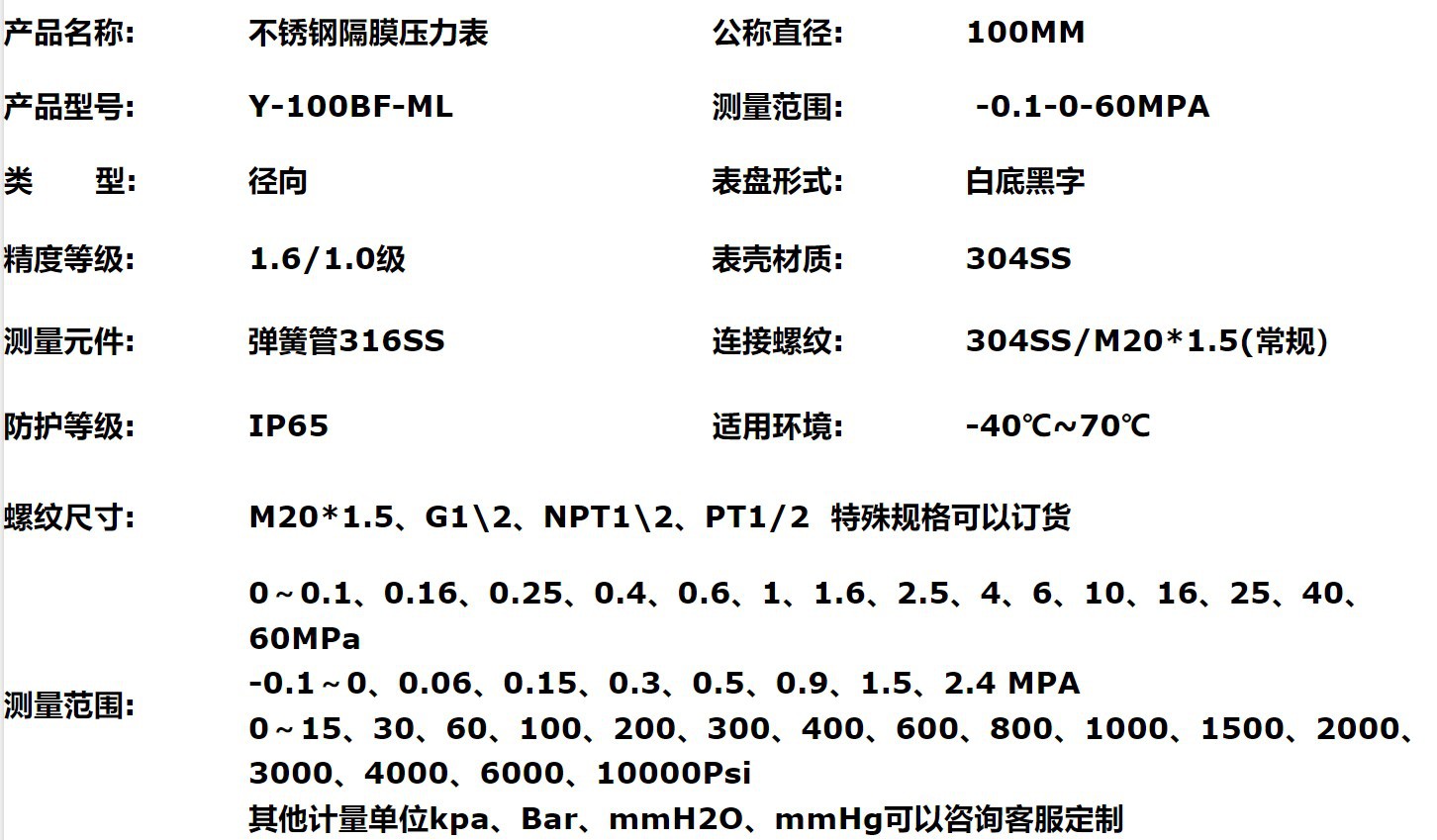 产品名称: 不锈钢隔膜压力表 公称直径: 100MM

产品型号: Y-100BF-ML 测量范围: -0.1-0-60MPA

类 型: 径向 表盘形式: 白底黑字

精度等级: 1.6/1.0级 表壳材质: 304SS

测量元件: 弹簧管316SS 连接螺纹: 304SS/M20*1.5(常规)

防护等级: IP65 适用环境: -40℃~70℃

螺纹尺寸: M20*1.5、G1\2、NPT1\2、PT1/2 特殊规格可以订货

测量范围:
0~0.1、0.16、0.25、0.4、0.6、1、1.6、2.5、4、6、10、16、25、40、60MPa
-0.1~0、0.06、0.15、0.3、0.5、0.9、1.5、2.4 MPA
0~15、30、60、100、200、300、400、600、800、1000、1500、2000、3000、4000、6000、10000Psi
其他计量单位kpa、Bar、mmH2O、mmHg可以咨询客服定制